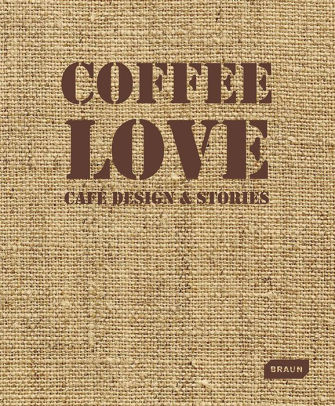 COFFEE
LOVE
CAFÉ DESIGN & STORIES

BRAUN